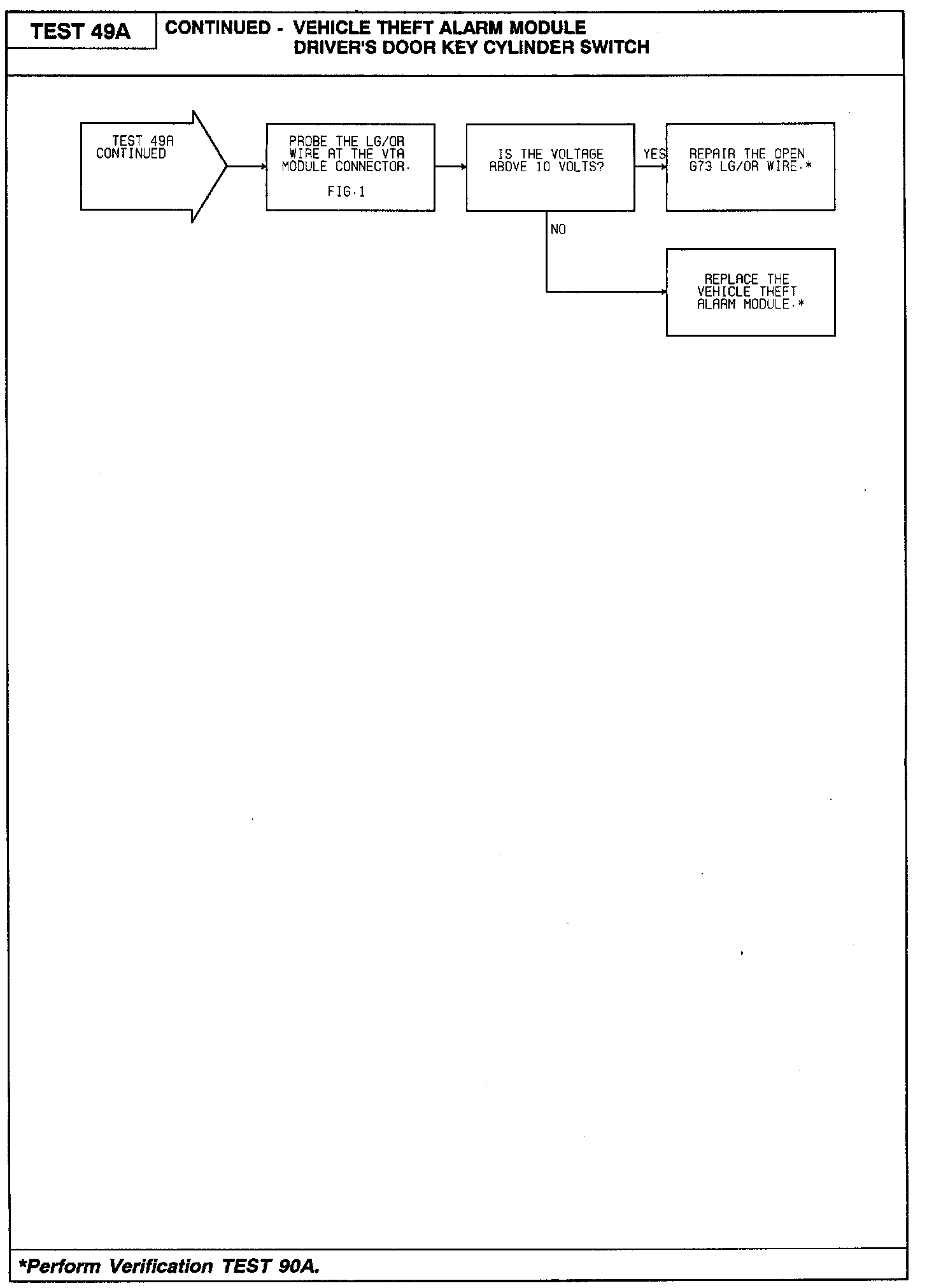 TEST 49A

CONTINUED - VEHICLE THEFT ALARM MODULE
DRIVER'S DOOR KEY CYLINDER SWITCH

TEST 49A
CONTINUED

PROBE THE LG/OR WIRE AT THE VTA MODULE CONNECTOR.

FIG.1

IS THE VOLTAGE ABOVE 10 VOLTS?

YES

REPAIR THE OPEN G73 LG/OR WIRE.*

NO

REPLACE THE VEHICLE THEFT ALARM MODULE.*

*Perform Verification TEST 90A.